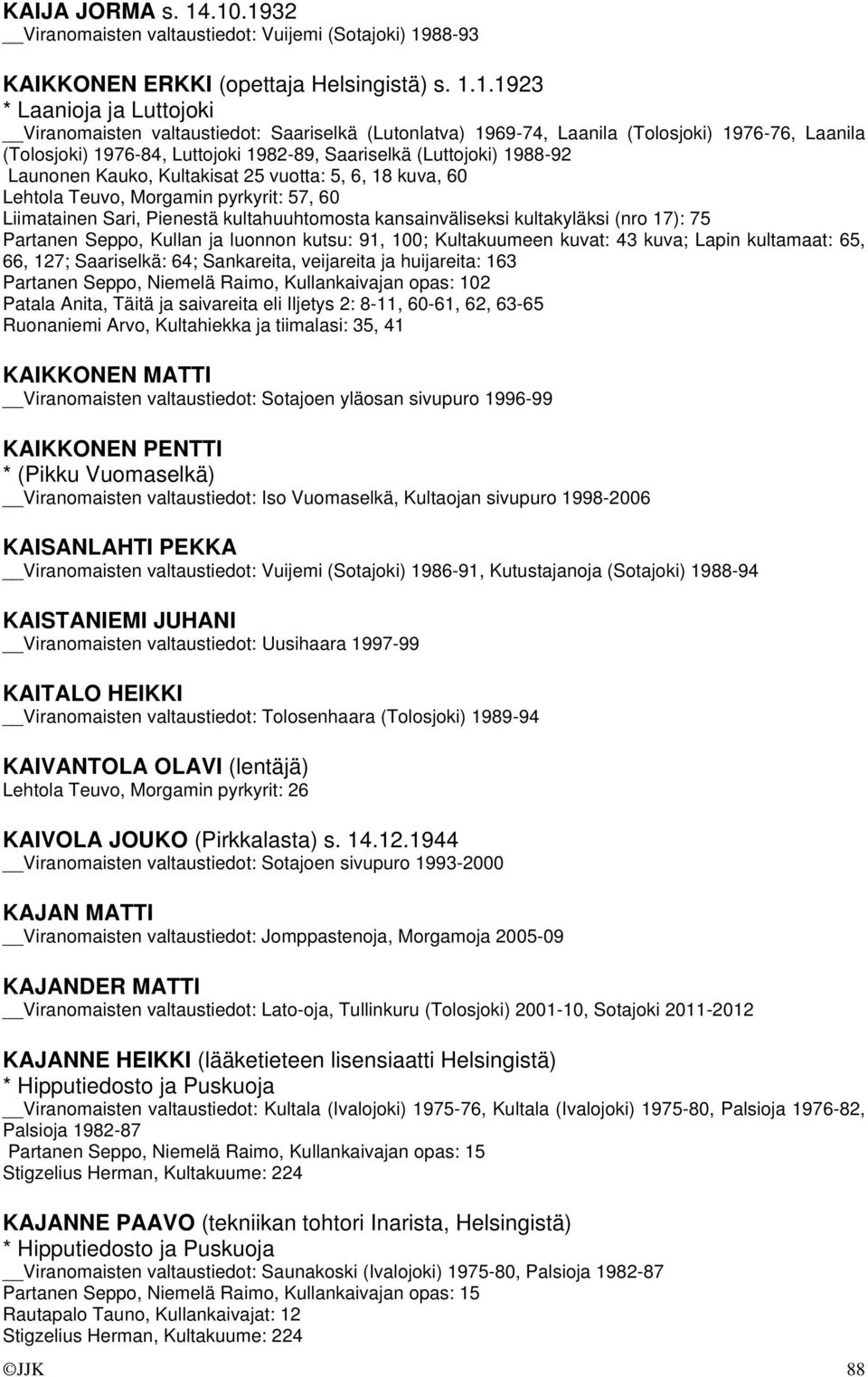 KAIJA JORMA s. 14.10.1932
__Viranomaisten valtaustiedot: Vuijemi (Sotajoki) 1988-93

KAIKKONEN ERKKI (opettaja Helsingistä) s. 1.1.1923
* Laanioja ja Luttojoki
__Viranomaisten valtaustiedot: Saariselkä (Lutonlatva) 1969-74, Laanila (Tolosjoki) 1976-76, Laanila (Tolosjoki) 1976-84, Luttojoki 1982-89, Saariselkä (Luttojoki) 1988-92
Launonen Kauko, Kultakisat 25 vuotta: 5, 6, 18 kuva, 60
Lehtola Teuvo, Morgamin pyrkyrit: 57, 60
Liimatainen Sari, Pienestä kultahuuhtomosta kansainväliseksi kultakyläksi (nro 17): 75
Partanen Seppo, Kullan ja luonnon kutsu: 91, 100; Kultakuumeen kuvat: 43 kuva; Lapin kultamaat: 65, 66, 127; Saariselkä: 64; Sankareita, veijareita ja huijareita: 163
Partanen Seppo, Niemelä Raimo, Kullankaivajan opas: 102
Patala Anita, Täitä ja saivareita eli Iljetys 2: 8-11, 60-61, 62, 63-65
Ruonaniemi Arvo, Kultahiekka ja tiimalasi: 35, 41

KAIKKONEN MATTI
__Viranomaisten valtaustiedot: Sotajoen yläosan sivupuro 1996-99

KAIKKONEN PENTTI
* (Pikku Vuomaselkä)
__Viranomaisten valtaustiedot: Iso Vuomaselkä, Kultaojan sivupuro 1998-2006

KAISANLAHTI PEKKA
__Viranomaisten valtaustiedot: Vuijemi (Sotajoki) 1986-91, Kutustajanoja (Sotajoki) 1988-94

KAISTANIEMI JUHANI
__Viranomaisten valtaustiedot: Uusihaara 1997-99

KAITALO HEIKKI
__Viranomaisten valtaustiedot: Tolosenhaara (Tolosjoki) 1989-94

KAIVANTOLA OLAVI (lentäjä)
Lehtola Teuvo, Morgamin pyrkyrit: 26

KAIVOLA JOUKO (Pirkkalasta) s. 14.12.1944
__Viranomaisten valtaustiedot: Sotajoen sivupuro 1993-2000

KAJAN MATTI
__Viranomaisten valtaustiedot: Jomppastenoja, Morgamoja 2005-09

KAJANDER MATTI
__Viranomaisten valtaustiedot: Lato-oja, Tullinkuru (Tolosjoki) 2001-10, Sotajoki 2011-2012

KAJANNE HEIKKI (lääketieteen lisensiaatti Helsingistä)
* Hipputiedosto ja Puskuoja
__Viranomaisten valtaustiedot: Kultala (Ivalojoki) 1975-76, Kultala (Ivalojoki) 1975-80, Palsioja 1976-82, Palsioja 1982-87
Partanen Seppo, Niemelä Raimo, Kullankaivajan opas: 15
Stigzelius Herman, Kultakuume: 224

KAJANNE PAAVO (tekniikan tohtori Inarista, Helsingistä)
* Hipputiedosto ja Puskuoja
__Viranomaisten valtaustiedot: Saunakoski (Ivalojoki) 1975-80, Palsioja 1982-87
Partanen Seppo, Niemelä Raimo, Kullankaivajan opas: 15
Rautapalo Tauno, Kullankaivajat: 12
Stigzelius Herman, Kultakuume: 224

©JJK 88